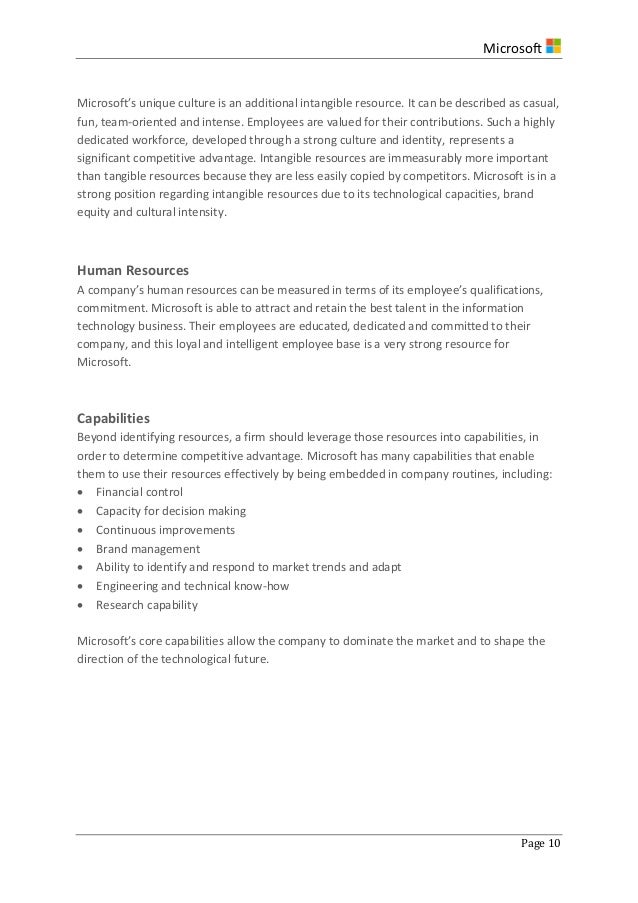 Microsoft

Microsoft's unique culture is an additional intangible resource. It can be described as casual, fun, team-oriented and intense. Employees are valued for their contributions. Such a highly dedicated workforce, developed through a strong culture and identity, represents a significant competitive advantage. Intangible resources are immeasurably more important than tangible resources because they are less easily copied by competitors. Microsoft is in a strong position regarding intangible resources due to its technological capacities, brand equity and cultural intensity.

Human Resources
A company's human resources can be measured in terms of its employee's qualifications, commitment. Microsoft is able to attract and retain the best talent in the information technology business. Their employees are educated, dedicated and committed to their company, and this loyal and intelligent employee base is a very strong resource for Microsoft.

Capabilities
Beyond identifying resources, a firm should leverage those resources into capabilities, in order to determine competitive advantage. Microsoft has many capabilities that enable them to use their resources effectively by being embedded in company routines, including:
• Financial control
• Capacity for decision making
• Continuous improvements
• Brand management
• Ability to identify and respond to market trends and adapt
• Engineering and technical know-how
• Research capability

Microsoft's core capabilities allow the company to dominate the market and to shape the direction of the technological future.

Page 10